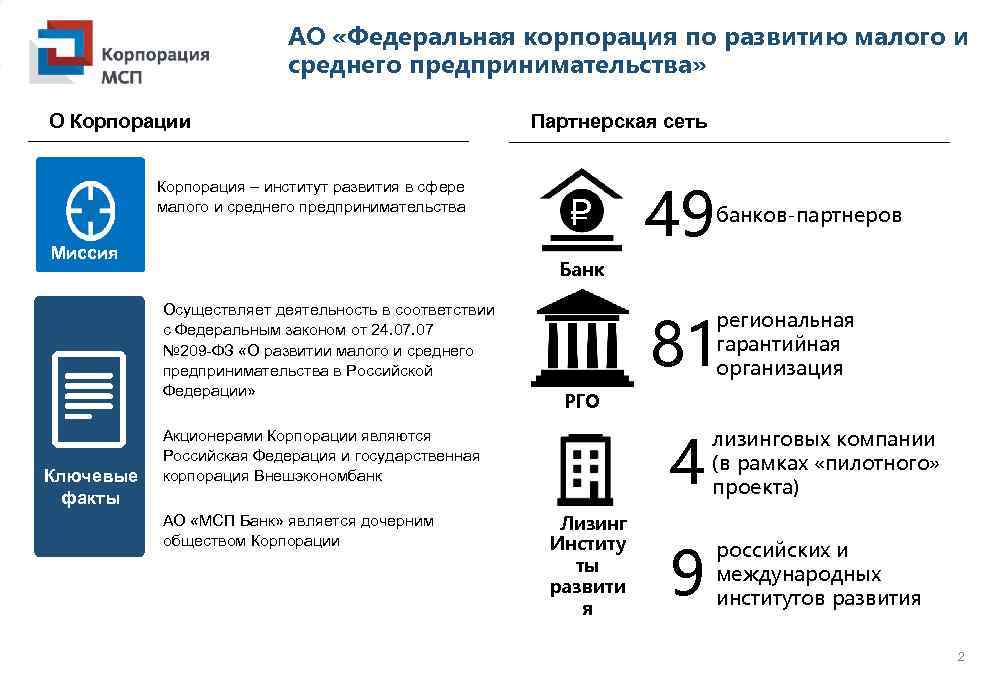 Корпорация МСП

АО «Федеральная корпорация по развитию малого и среднего предпринимательства»

О Корпорации

Миссия

Корпорация – институт развития в сфере малого и среднего предпринимательства

Ключевые факты

Осуществляет деятельность в соответствии с Федеральным законом от 24.07.07 №209-ФЗ «О развитии малого и среднего предпринимательства в Российской Федерации»

Акционерами Корпорации являются Российская Федерация и государственная корпорация Внешэкономбанк

АО «МСП Банк» является дочерним обществом Корпорации

Партнерская сеть

Банк

49 банков-партнеров

РГО

81 региональная гарантийная организация

Лизинг

4 лизинговых компании (в рамках «пилотного» проекта)

Институты развития

9 российских и международных институтов развития

2